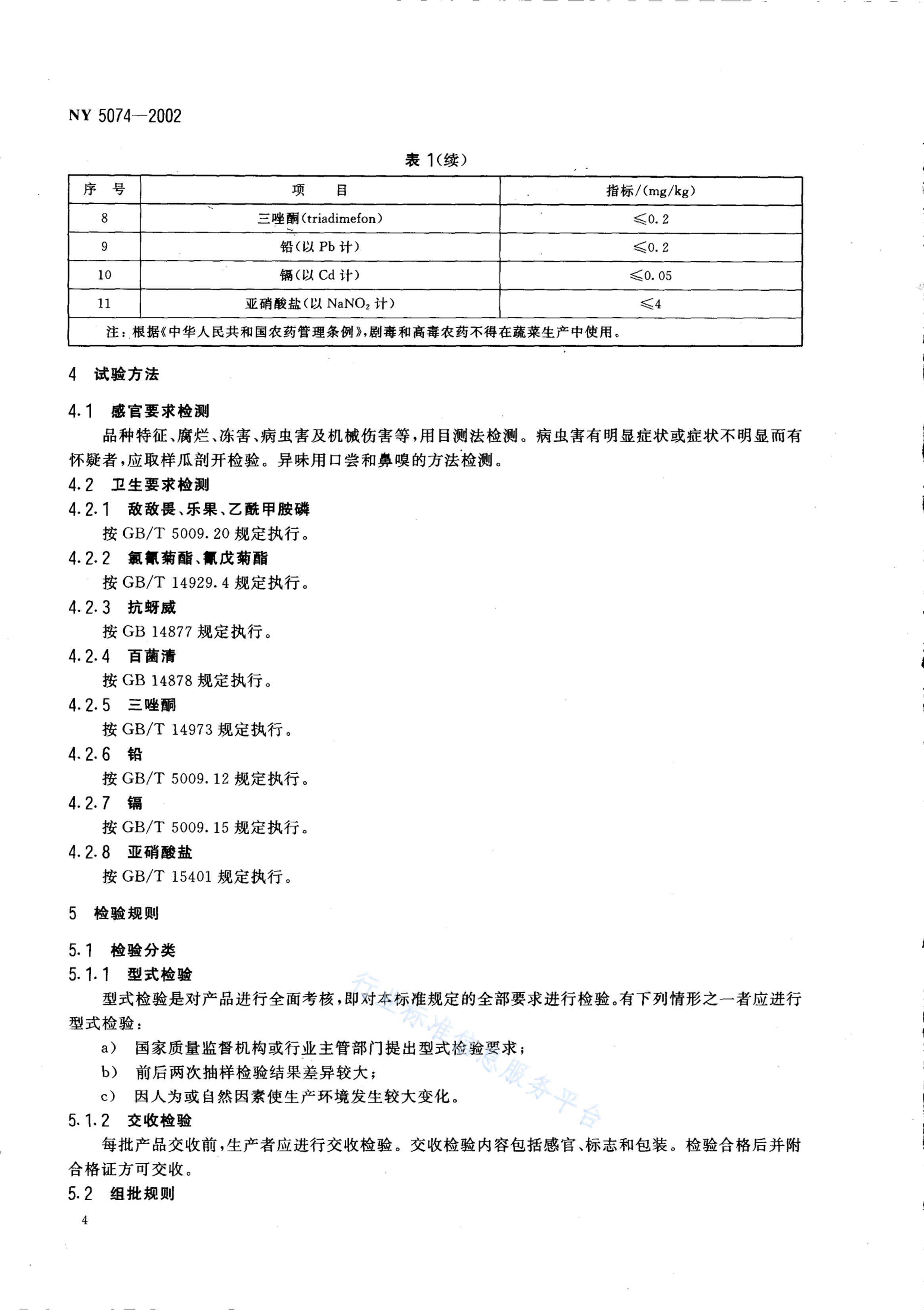 NY 5074—2002

表 1(续)

| 序 号 | 项 目 | 指标/(mg/kg) |
|---|---|---|
| 8 | 三唑酮(triadimefon) | ≤0.2 |
| 9 | 铅(以 Pb 计) | ≤0.2 |
| 10 | 镉(以 Cd 计) | ≤0.05 |
| 11 | 亚硝酸盐(以 $NaNO_2$ 计) | ≤4 |
| 注:根据《中华人民共和国农药管理条例》,剧毒和高毒农药不得在蔬菜生产中使用。 | | |

4 试验方法

4.1 感官要求检测

品种特征、腐烂、冻害、病虫害及机械伤害等,用目测法检测。病虫害有明显症状或症状不明显而有怀疑者,应取样瓜剖开检验。异味用口尝和鼻嗅的方法检测。

4.2 卫生要求检测

4.2.1 敌敌畏、乐果、乙酰甲胺磷

按 GB/T 5009.20 规定执行。

4.2.2 氯氰菊酯、氰戊菊酯

按 GB/T 14929.4 规定执行。

4.2.3 抗蚜威

按 GB 14877 规定执行。

4.2.4 百菌清

按 GB 14878 规定执行。

4.2.5 三唑酮

按 GB/T 14973 规定执行。

4.2.6 铅

按 GB/T 5009.12 规定执行。

4.2.7 镉

按 GB/T 5009.15 规定执行。

4.2.8 亚硝酸盐

按 GB/T 15401 规定执行。

5 检验规则

5.1 检验分类

5.1.1 型式检验

型式检验是对产品进行全面考核,即对本标准规定的全部要求进行检验。有下列情形之一者应进行型式检验:

a) 国家质量监督机构或行业主管部门提出型式检验要求;

b) 前后两次抽样检验结果差异较大;

c) 因人为或自然因素使生产环境发生较大变化。

5.1.2 交收检验

每批产品交收前,生产者应进行交收检验。交收检验内容包括感官、标志和包装。检验合格后并附合格证方可交收。

5.2 组批规则

4

行业标准信息服务平台